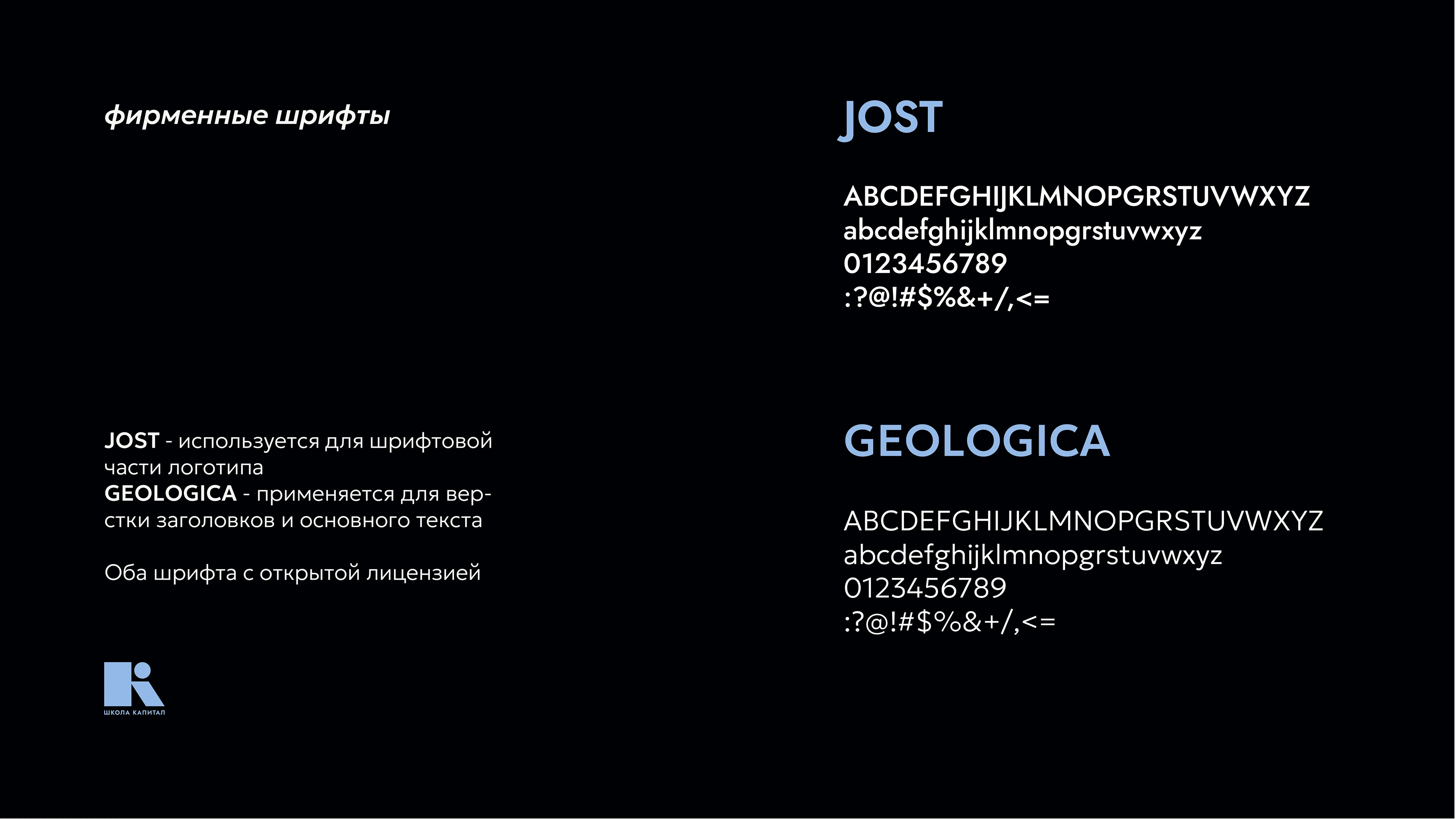 фирменные шрифты

JOST - используется для шрифтовой части логотипа
GEOLOGICA - применяется для верстки заголовков и основного текста

Оба шрифта с открытой лицензией

ШКОЛА КАПИТАЛ

JOST

ABCDEFGHIJKLMNOPGRSTUVWXYZ
abcdefghijklmnopgrstuvwxyz
0123456789
:?@!#$%&+/,<=

GEOLOGICA

ABCDEFGHIJKLMNOPGRSTUVWXYZ
abcdefghijklmnopgrstuvwxyz
0123456789
:?@!#$%&+/,<=